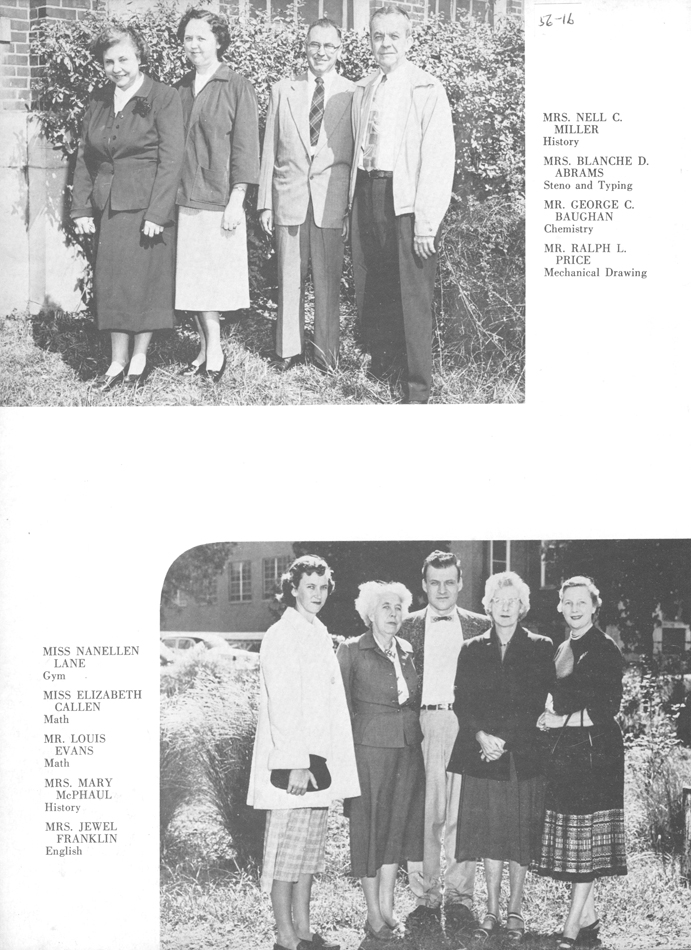 56-16

MRS. NELL C. MILLER
History

MRS. BLANCHE D. ABRAMS
Steno and Typing

MR. GEORGE C. BAUGHAN
Chemistry

MR. RALPH L. PRICE
Mechanical Drawing

MISS NANELLEN LANE
Gym

MISS ELIZABETH CALLEN
Math

MR. LOUIS EVANS
Math

MRS. MARY McPHAUL
History

MRS. JEWEL FRANKLIN
English